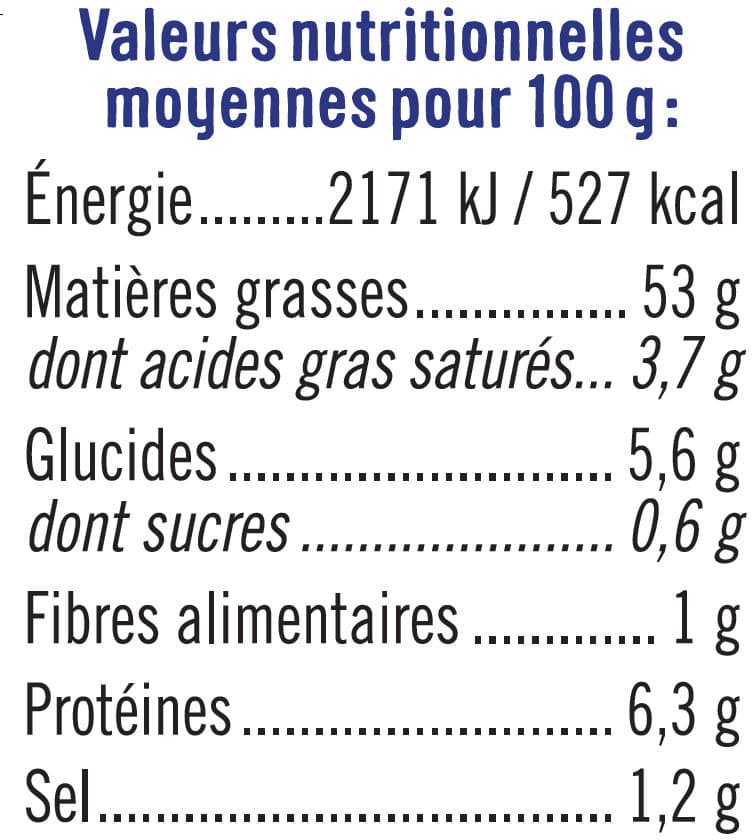 Valeurs nutritionnelles moyennes pour 100 g :

Énergie 2171 kJ / 527 kcal

Matières grasses 53 g
dont acides gras saturés 3,7 g

Glucides 5,6 g
dont sucres 0,6 g

Fibres alimentaires 1 g

Protéines 6,3 g

Sel 1,2 g